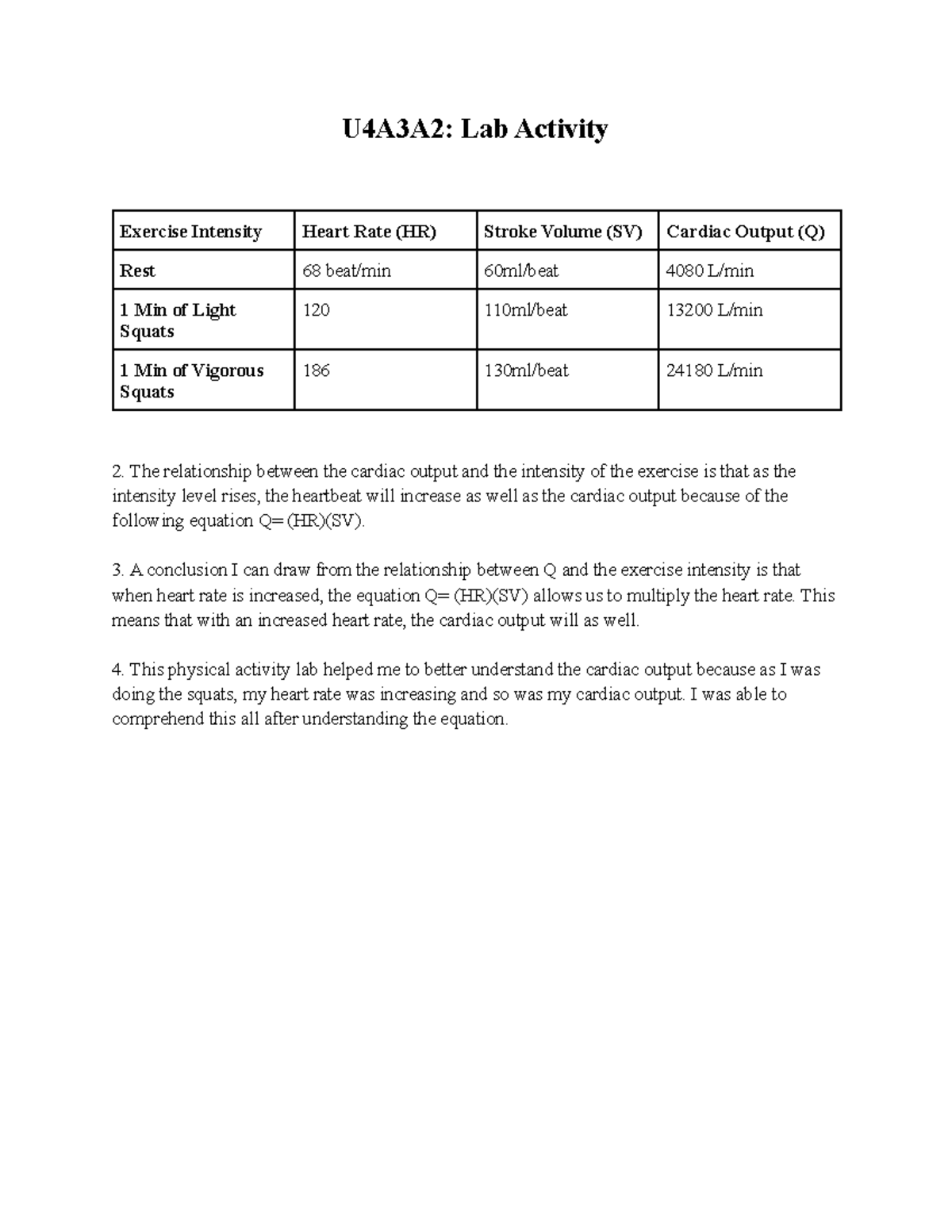 U4A3A2: Lab Activity

| Exercise Intensity | Heart Rate (HR) | Stroke Volume (SV) | Cardiac Output (Q) |
|---|---|---|---|
| Rest | 68 beat/min | 60ml/beat | 4080 L/min |
| 1 Min of Light Squats | 120 | 110ml/beat | 13200 L/min |
| 1 Min of Vigorous Squats | 186 | 130ml/beat | 24180 L/min |

2. The relationship between the cardiac output and the intensity of the exercise is that as the intensity level rises, the heartbeat will increase as well as the cardiac output because of the following equation Q= (HR)(SV).

3. A conclusion I can draw from the relationship between Q and the exercise intensity is that when heart rate is increased, the equation Q= (HR)(SV) allows us to multiply the heart rate. This means that with an increased heart rate, the cardiac output will as well.

4. This physical activity lab helped me to better understand the cardiac output because as I was doing the squats, my heart rate was increasing and so was my cardiac output. I was able to comprehend this all after understanding the equation.